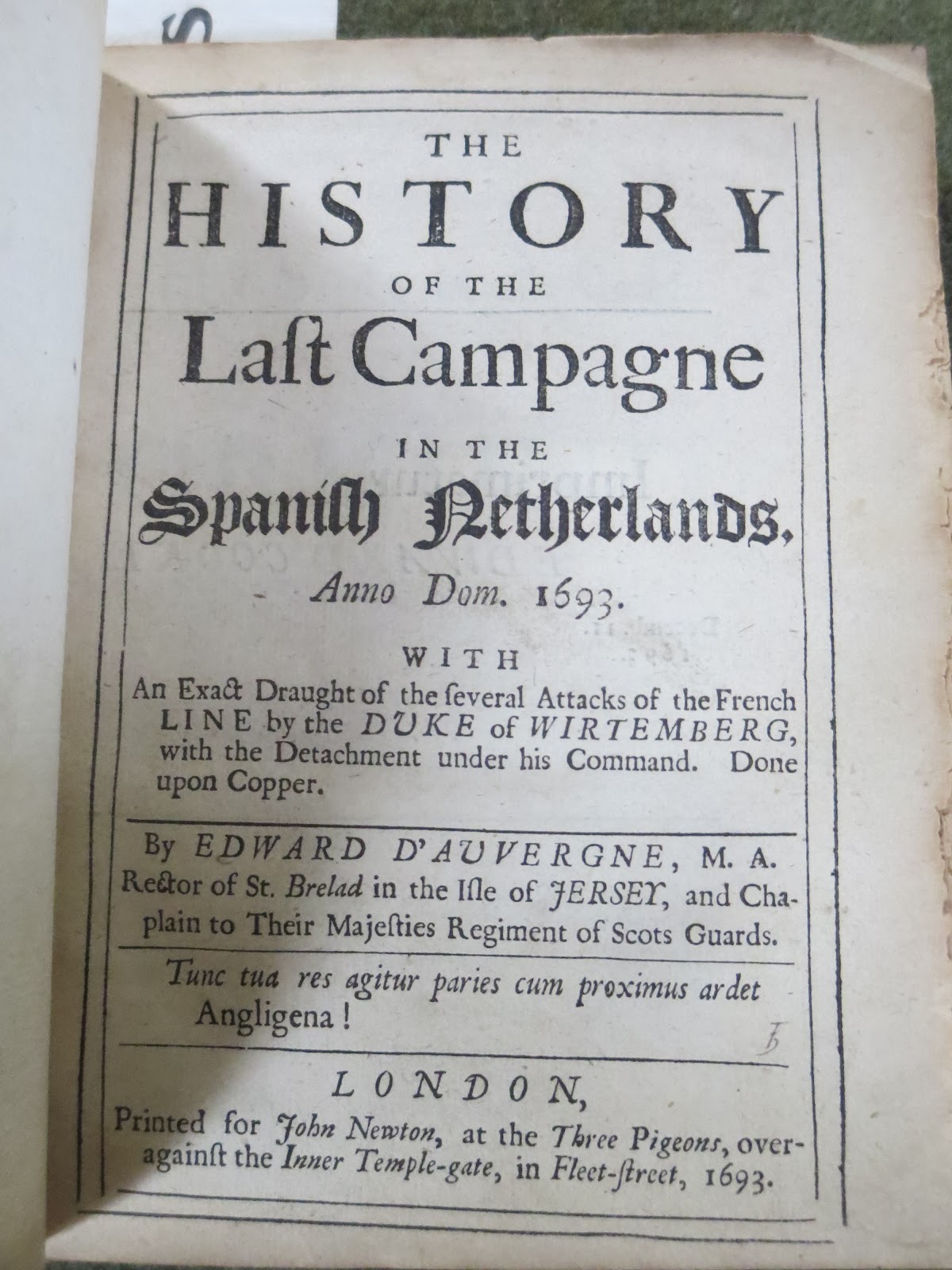 THE
HISTORY
OF THE
Laſt Campagne
IN THE
Spaniſh Netherlands,
Anno Dom. 1693.

WITH
An Exact Draught of the ſeveral Attacks of the French LINE by the DUKE of WIRTEMBERG, with the Detachment under his Command. Done upon Copper.

By EDWARD D'AUVERGNE, M. A. Rector of St. Brelad in the Iſle of JERSEY, and Chaplain to Their Majeſties Regiment of Scots Guards.

Tunc tua res agitur paries cum proximus ardet Angligena!

LONDON,
Printed for John Newton, at the Three Pigeons, over-againſt the Inner Temple-gate, in Fleet-ſtreet, 1693.